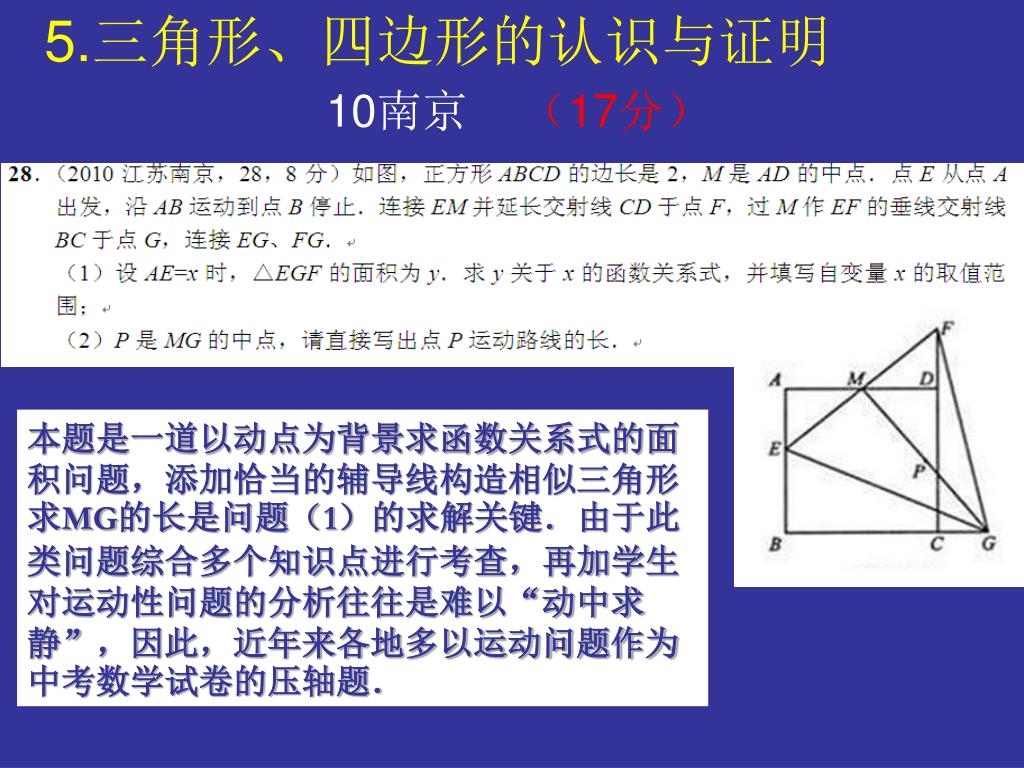 5.三角形、四边形的认识与证明

10南京 （17分）

28．（2010 江苏南京，28，8 分）如图，正方形 $ABCD$ 的边长是 2，$M$ 是 $AD$ 的中点．点 $E$ 从点 $A$ 出发，沿 $AB$ 运动到点 $B$ 停止．连接 $EM$ 并延长交射线 $CD$ 于点 $F$，过 $M$ 作 $EF$ 的垂线交射线 $BC$ 于点 $G$，连接 $EG$、$FG$．

（1）设 $AE=x$ 时，$\triangle EGF$ 的面积为 $y$．求 $y$ 关于 $x$ 的函数关系式，并填写自变量 $x$ 的取值范围；

（2）$P$ 是 $MG$ 的中点，请直接写出点 $P$ 运动路线的长．

F A M D E P B C G

本题是一道以动点为背景求函数关系式的面积问题，添加恰当的辅导线构造相似三角形求MG的长是问题（1）的求解关键．由于此类问题综合多个知识点进行考查，再加学生对运动性问题的分析往往是难以“动中求静”，因此，近年来各地多以运动问题作为中考数学试卷的压轴题．